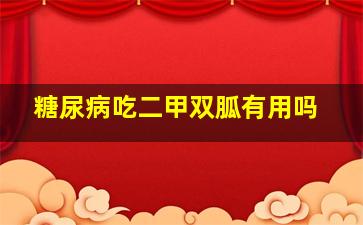 糖尿病吃二甲双胍有用吗